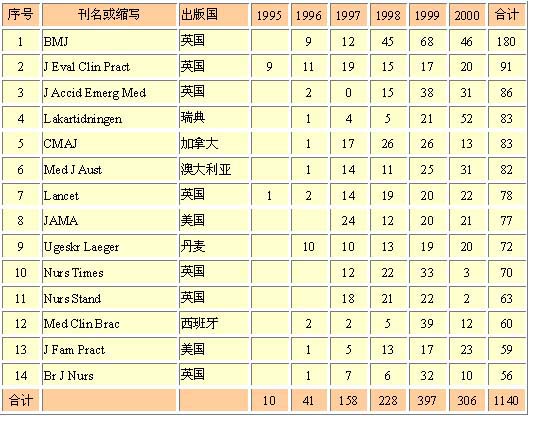 | 序号 | 刊名或缩写 | 出版国 | 1995 | 1996 | 1997 | 1998 | 1999 | 2000 | 合计 |
|---|---|---|---|---|---|---|---|---|---|
| 1 | BMJ | 英国 |  | 9 | 12 | 45 | 68 | 46 | 180 |
| 2 | J Eval Clin Pract | 英国 | 9 | 11 | 19 | 15 | 17 | 20 | 91 |
| 3 | J Accid Emerg Med | 英国 |  | 2 | 0 | 15 | 38 | 31 | 86 |
| 4 | Lakartidningen | 瑞典 |  | 1 | 4 | 5 | 21 | 52 | 83 |
| 5 | CMAJ | 加拿大 |  | 1 | 17 | 26 | 26 | 13 | 83 |
| 6 | Med J Aust | 澳大利亚 |  | 1 | 14 | 11 | 25 | 31 | 82 |
| 7 | Lancet | 英国 | 1 | 2 | 14 | 19 | 20 | 22 | 78 |
| 8 | JAMA | 美国 |  |  | 24 | 12 | 20 | 21 | 77 |
| 9 | Ugeskr Laeger | 丹麦 |  | 10 | 10 | 13 | 19 | 20 | 72 |
| 10 | Nurs Times | 英国 |  |  | 12 | 22 | 33 | 3 | 70 |
| 11 | Nurs Stand | 英国 |  |  | 18 | 21 | 22 | 2 | 63 |
| 12 | Med Clin Brac | 西班牙 |  | 2 | 2 | 5 | 39 | 12 | 60 |
| 13 | J Fam Pract | 美国 |  | 1 | 5 | 13 | 17 | 23 | 59 |
| 14 | Br J Nurs | 英国 |  | 1 | 7 | 6 | 32 | 10 | 56 |
| 合计 |  |  | 10 | 41 | 158 | 228 | 397 | 306 | 1140 |